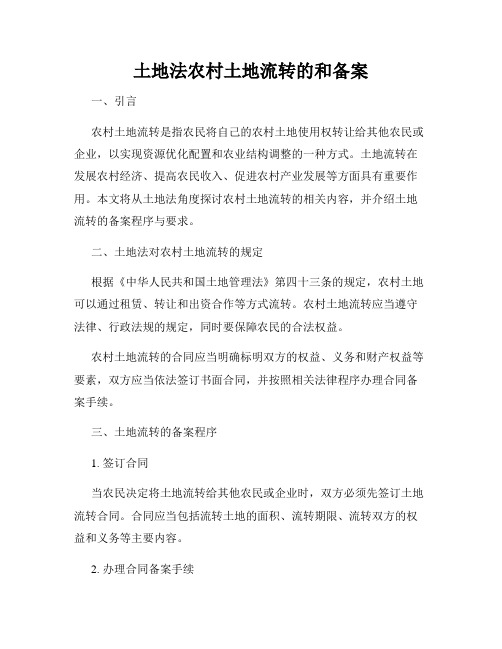 土地法农村土地流转的和备案

一、引言

农村土地流转是指农民将自己的农村土地使用权转让给其他农民或企业，以实现资源优化配置和农业结构调整的一种方式。土地流转在发展农村经济、提高农民收入、促进农村产业发展等方面具有重要作用。本文将从土地法角度探讨农村土地流转的相关内容，并介绍土地流转的备案程序与要求。

二、土地法对农村土地流转的规定

根据《中华人民共和国土地管理法》第四十三条的规定，农村土地可以通过租赁、转让和出资合作等方式流转。农村土地流转应当遵守法律、行政法规的规定，同时要保障农民的合法权益。

农村土地流转的合同应当明确标明双方的权益、义务和财产权益等要素，双方应当依法签订书面合同，并按照相关法律程序办理合同备案手续。

三、土地流转的备案程序

1. 签订合同

当农民决定将土地流转给其他农民或企业时，双方必须先签订土地流转合同。合同应当包括流转土地的面积、流转期限、流转双方的权益和义务等主要内容。

2. 办理合同备案手续